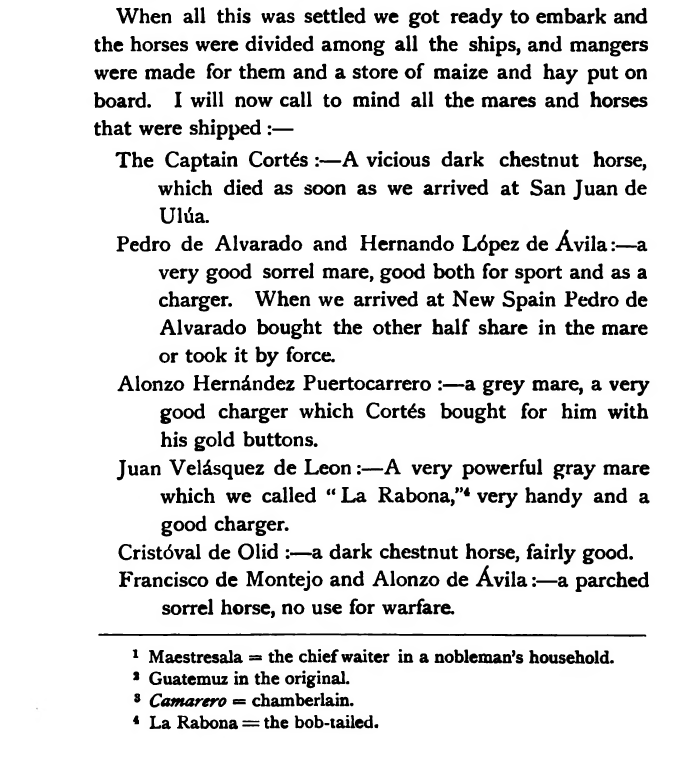 When all this was settled we got ready to embark and the horses were divided among all the ships, and mangers were made for them and a store of maize and hay put on board. I will now call to mind all the mares and horses that were shipped :—

The Captain Cortés :—A vicious dark chestnut horse, which died as soon as we arrived at San Juan de Ulúa.

Pedro de Alvarado and Hernando López de Ávila :—a very good sorrel mare, good both for sport and as a charger. When we arrived at New Spain Pedro de Alvarado bought the other half share in the mare or took it by force.

Alonzo Hernández Puertocarrero :—a grey mare, a very good charger which Cortés bought for him with his gold buttons.

Juan Velásquez de Leon :—A very powerful gray mare which we called "La Rabona,"$^4$ very handy and a good charger.

Cristóval de Olid :—a dark chestnut horse, fairly good.

Francisco de Montejo and Alonzo de Ávila :—a parched sorrel horse, no use for warfare.

$^1$ Maestresala = the chief waiter in a nobleman's household.
$^2$ Guatemuz in the original.
$^3$ Camarero = chamberlain.
$^4$ La Rabona = the bob-tailed.